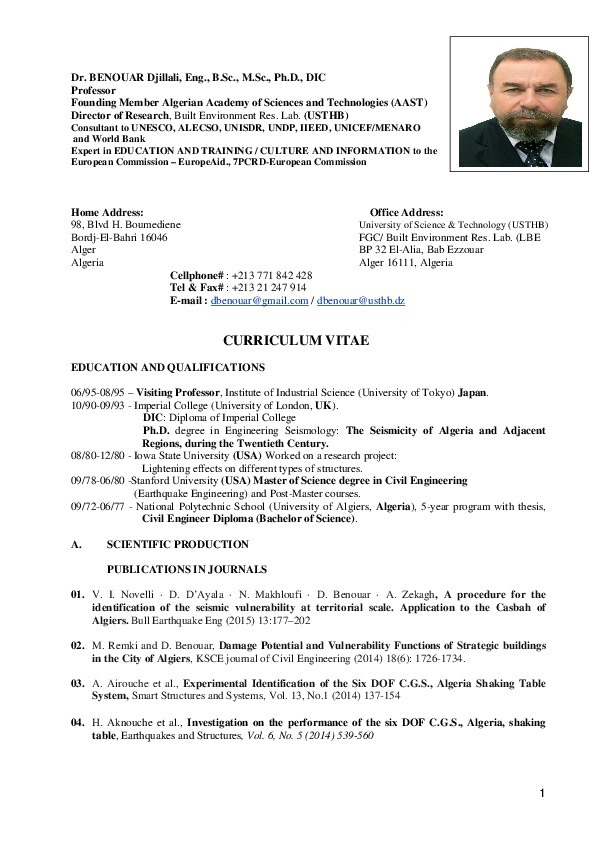 Dr. BENOUAR Djillali, Eng., B.Sc., M.Sc., Ph.D., DIC
Professor
Founding Member Algerian Academy of Sciences and Technologies (AAST)
Director of Research, Built Environment Res. Lab. (USTHB)
Consultant to UNESCO, ALECSO, UNISDR, UNDP, IIEED, UNICEF/MENARO and World Bank
Expert in EDUCATION AND TRAINING / CULTURE AND INFORMATION to the European Commission – EuropeAid., 7PCRD-European Commission

Home Address:
98, Blvd H. Boumediene
Bordj-El-Bahri 16046
Alger
Algeria

Office Address:
University of Science & Technology (USTHB)
FGC/ Built Environment Res. Lab. (LBE
BP 32 El-Alia, Bab Ezzouar
Alger 16111, Algeria

Cellphone# : +213 771 842 428
Tel & Fax# : +213 21 247 914
E-mail : dbenouar@gmail.com / dbenouar@usthb.dz

CURRICULUM VITAE

EDUCATION AND QUALIFICATIONS

06/95-08/95 – Visiting Professor, Institute of Industrial Science (University of Tokyo) Japan.
10/90-09/93 - Imperial College (University of London, UK).
DIC: Diploma of Imperial College
Ph.D. degree in Engineering Seismology: The Seismicity of Algeria and Adjacent Regions, during the Twentieth Century.
08/80-12/80 - Iowa State University (USA) Worked on a research project:
Lightening effects on different types of structures.
09/78-06/80 -Stanford University (USA) Master of Science degree in Civil Engineering (Earthquake Engineering) and Post-Master courses.
09/72-06/77 - National Polytechnic School (University of Algiers, Algeria), 5-year program with thesis, Civil Engineer Diploma (Bachelor of Science).

A. SCIENTIFIC PRODUCTION

PUBLICATIONS IN JOURNALS

01. V. I. Novelli · D. D'Ayala · N. Makhloufi · D. Benouar · A. Zekagh, A procedure for the identification of the seismic vulnerability at territorial scale. Application to the Casbah of Algiers. Bull Earthquake Eng (2015) 13:177–202

02. M. Remki and D. Benouar, Damage Potential and Vulnerability Functions of Strategic buildings in the City of Algiers, KSCE journal of Civil Engineering (2014) 18(6): 1726-1734.

03. A. Airouche et al., Experimental Identification of the Six DOF C.G.S., Algeria Shaking Table System, Smart Structures and Systems, Vol. 13, No.1 (2014) 137-154

04. H. Aknouche et al., Investigation on the performance of the six DOF C.G.S., Algeria, shaking table, Earthquakes and Structures, Vol. 6, No. 5 (2014) 539-560

1